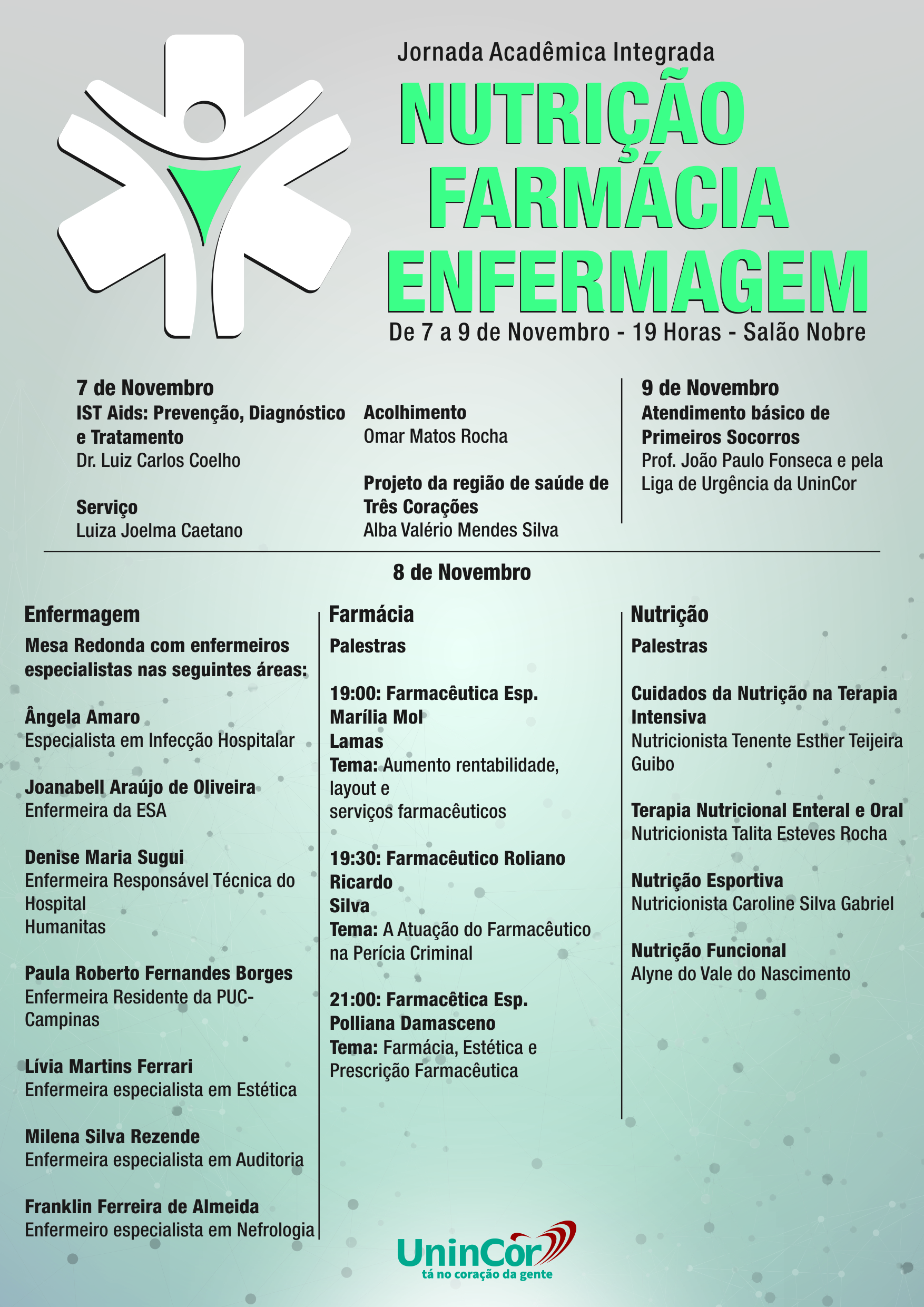 Jornada Acadêmica Integrada

NUTRIÇÃO
FARMÁCIA
ENFERMAGEM

De 7 a 9 de Novembro - 19 Horas - Salão Nobre

7 de Novembro
IST Aids: Prevenção, Diagnóstico e Tratamento
Dr. Luiz Carlos Coelho

Serviço
Luiza Joelma Caetano

Acolhimento
Omar Matos Rocha

Projeto da região de saúde de Três Corações
Alba Valério Mendes Silva

9 de Novembro
Atendimento básico de Primeiros Socorros
Prof. João Paulo Fonseca e pela Liga de Urgência da UninCor

8 de Novembro

Enfermagem
Mesa Redonda com enfermeiros especialistas nas seguintes áreas:

Ângela Amaro
Especialista em Infecção Hospitalar

Joanabell Araújo de Oliveira
Enfermeira da ESA

Denise Maria Sugui
Enfermeira Responsável Técnica do Hospital
Humanitas

Paula Roberto Fernandes Borges
Enfermeira Residente da PUC-Campinas

Lívia Martins Ferrari
Enfermeira especialista em Estética

Milena Silva Rezende
Enfermeira especialista em Auditoria

Franklin Ferreira de Almeida
Enfermeiro especialista em Nefrologia

Farmácia
Palestras

19:00: Farmacêutica Esp. Marília Mol
Lamas
Tema: Aumento rentabilidade, layout e
serviços farmacêuticos

19:30: Farmacêutico Roliano Ricardo
Silva
Tema: A Atuação do Farmacêutico na Perícia Criminal

21:00: Farmacêtica Esp. Polliana Damasceno
Tema: Farmácia, Estética e Prescrição Farmacêutica

Nutrição
Palestras

Cuidados da Nutrição na Terapia Intensiva
Nutricionista Tenente Esther Teijeira Guibo

Terapia Nutricional Enteral e Oral
Nutricionista Talita Esteves Rocha

Nutrição Esportiva
Nutricionista Caroline Silva Gabriel

Nutrição Funcional
Alyne do Vale do Nascimento

UninCor
tá no coração da gente